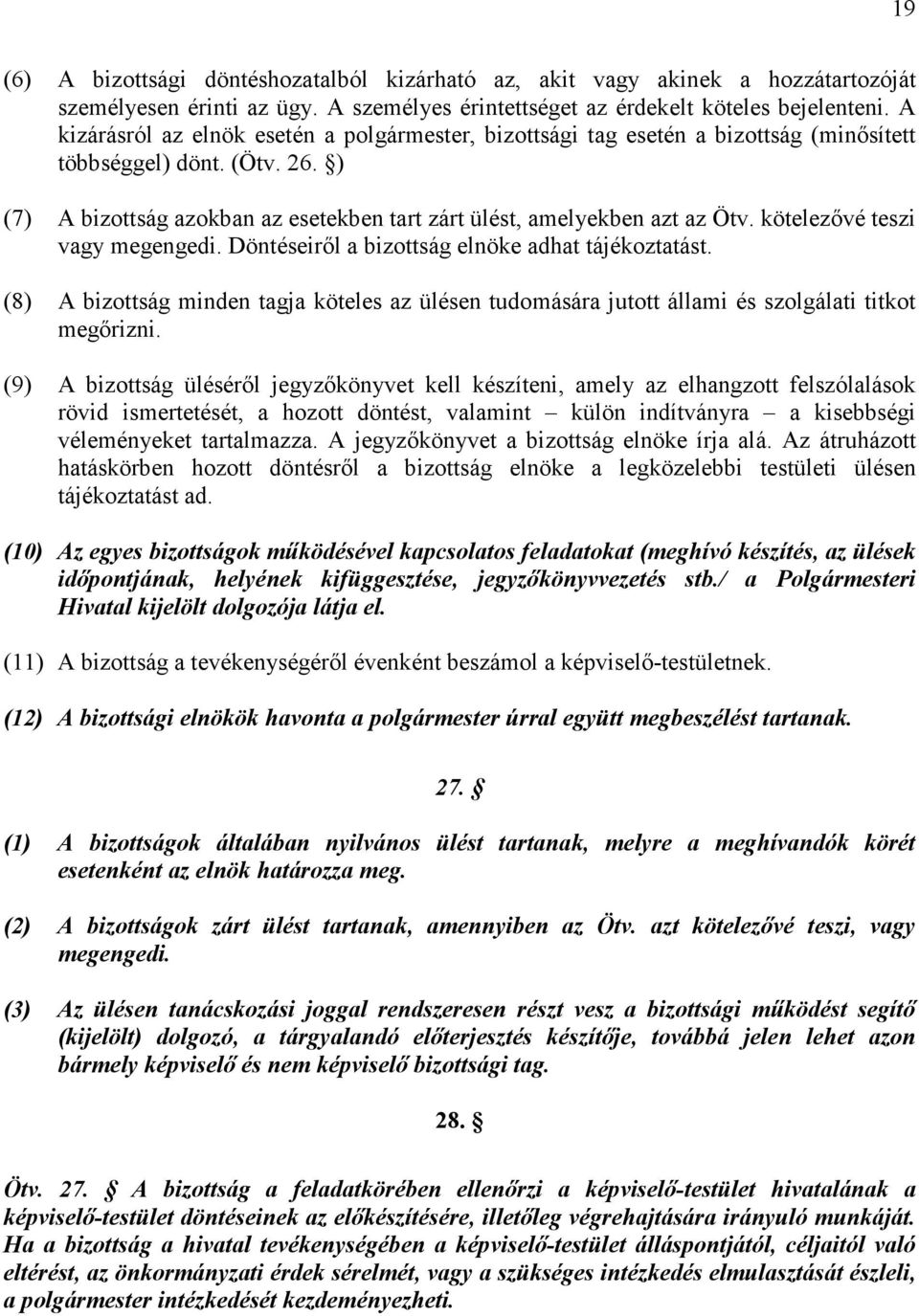 19

(6) A bizottsági döntéshozatalból kizárható az, akit vagy akinek a hozzátartozóját személyesen érinti az ügy. A személyes érintettséget az érdekelt köteles bejelenteni. A kizárásról az elnök esetén a polgármester, bizottsági tag esetén a bizottság (minősített többséggel) dönt. (Ötv. 26. §)

(7) A bizottság azokban az esetekben tart zárt ülést, amelyekben azt az Ötv. kötelezővé teszi vagy megengedi. Döntéseiről a bizottság elnöke adhat tájékoztatást.

(8) A bizottság minden tagja köteles az ülésen tudomására jutott állami és szolgálati titkot megőrizni.

(9) A bizottság üléséről jegyzőkönyvet kell készíteni, amely az elhangzott felszólalások rövid ismertetését, a hozott döntést, valamint – külön indítványra – a kisebbségi véleményeket tartalmazza. A jegyzőkönyvet a bizottság elnöke írja alá. Az átruházott hatáskörben hozott döntésről a bizottság elnöke a legközelebbi testületi ülésen tájékoztatást ad.

(10) Az egyes bizottságok működésével kapcsolatos feladatokat (meghívó készítés, az ülések időpontjának, helyének kifüggesztése, jegyzőkönyvvezetés stb./ a Polgármesteri Hivatal kijelölt dolgozója látja el.

(11) A bizottság a tevékenységéről évenként beszámol a képviselő-testületnek.

(12) A bizottsági elnökök havonta a polgármester úrral együtt megbeszélést tartanak.

27. §

(1) A bizottságok általában nyilvános ülést tartanak, melyre a meghívandók körét esetenként az elnök határozza meg.

(2) A bizottságok zárt ülést tartanak, amennyiben az Ötv. azt kötelezővé teszi, vagy megengedi.

(3) Az ülésen tanácskozási joggal rendszeresen részt vesz a bizottsági működést segítő (kijelölt) dolgozó, a tárgyalandó előterjesztés készítője, továbbá jelen lehet azon bármely képviselő és nem képviselő bizottsági tag.

28. §

Ötv. 27. § A bizottság a feladatkörében ellenőrzi a képviselő-testület hivatalának a képviselő-testület döntéseinek az előkészítésére, illetőleg végrehajtására irányuló munkáját. Ha a bizottság a hivatal tevékenységében a képviselő-testület álláspontjától, céljaitól való eltérést, az önkormányzati érdek sérelmét, vagy a szükséges intézkedés elmulasztását észleli, a polgármester intézkedését kezdeményezheti.